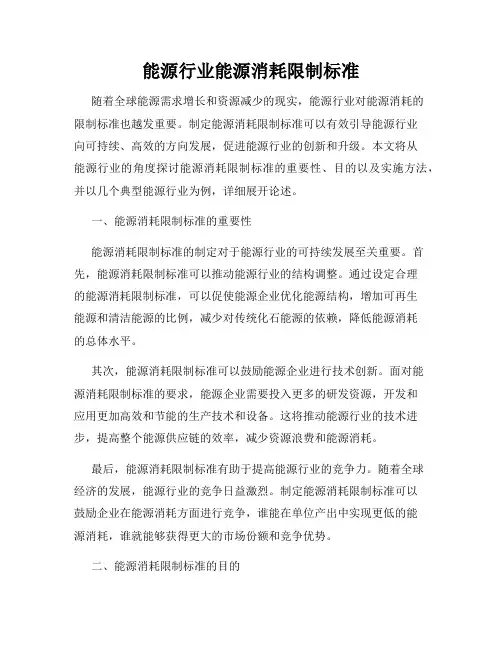 能源行业能源消耗限制标准

随着全球能源需求增长和资源减少的现实，能源行业对能源消耗的限制标准也越发重要。制定能源消耗限制标准可以有效引导能源行业向可持续、高效的方向发展，促进能源行业的创新和升级。本文将从能源行业的角度探讨能源消耗限制标准的重要性、目的以及实施方法，并以几个典型能源行业为例，详细展开论述。

一、能源消耗限制标准的重要性

能源消耗限制标准的制定对于能源行业的可持续发展至关重要。首先，能源消耗限制标准可以推动能源行业的结构调整。通过设定合理的能源消耗限制标准，可以促使能源企业优化能源结构，增加可再生能源和清洁能源的比例，减少对传统化石能源的依赖，降低能源消耗的总体水平。

其次，能源消耗限制标准可以鼓励能源企业进行技术创新。面对能源消耗限制标准的要求，能源企业需要投入更多的研发资源，开发和应用更加高效和节能的生产技术和设备。这将推动能源行业的技术进步，提高整个能源供应链的效率，减少资源浪费和能源消耗。

最后，能源消耗限制标准有助于提高能源行业的竞争力。随着全球经济的发展，能源行业的竞争日益激烈。制定能源消耗限制标准可以鼓励企业在能源消耗方面进行竞争，谁能在单位产出中实现更低的能源消耗，谁就能够获得更大的市场份额和竞争优势。

二、能源消耗限制标准的目的